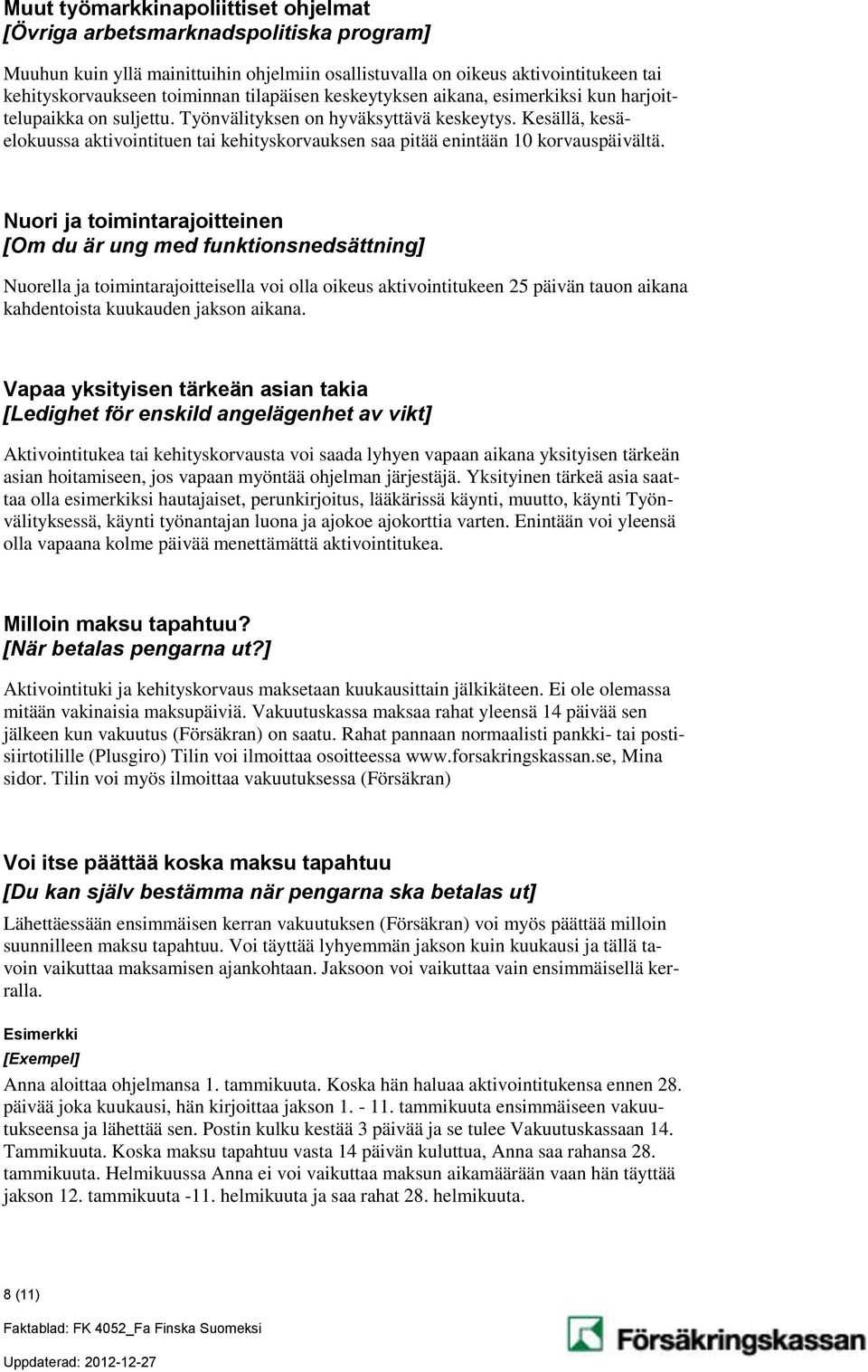 Muut työmarkkinapoliittiset ohjelmat
[Övriga arbetsmarknadspolitiska program]

Muuhun kuin yllä mainittuihin ohjelmiin osallistuvalla on oikeus aktivointitukeen tai kehityskorvaukseen toiminnan tilapäisen keskeytyksen aikana, esimerkiksi kun harjoittelupaikka on suljettu. Työnvälityksen on hyväksyttävä keskeytys. Kesällä, kesäelokuussa aktivointituen tai kehityskorvauksen saa pitää enintään 10 korvauspäivältä.

Nuori ja toimintarajoitteinen
[Om du är ung med funktionsnedsättning]

Nuorella ja toimintarajoitteisella voi olla oikeus aktivointitukeen 25 päivän tauon aikana kahdentoista kuukauden jakson aikana.

Vapaa yksityisen tärkeän asian takia
[Ledighet för enskild angelägenhet av vikt]

Aktivointitukea tai kehityskorvausta voi saada lyhyen vapaan aikana yksityisen tärkeän asian hoitamiseen, jos vapaan myöntää ohjelman järjestäjä. Yksityinen tärkeä asia saattaa olla esimerkiksi hautajaiset, perunkirjoitus, lääkärissä käynti, muutto, käynti Työnvälityksessä, käynti työnantajan luona ja ajokoe ajokorttia varten. Enintään voi yleensä olla vapaana kolme päivää menettämättä aktivointitukea.

Milloin maksu tapahtuu?
[När betalas pengarna ut?]

Aktivointituki ja kehityskorvaus maksetaan kuukausittain jälkikäteen. Ei ole olemassa mitään vakinaisia maksupäiviä. Vakuutuskassa maksaa rahat yleensä 14 päivää sen jälkeen kun vakuutus (Försäkran) on saatu. Rahat pannaan normaalisti pankki- tai postisiirtotilille (Plusgiro) Tilin voi ilmoittaa osoitteessa www.forsakringskassan.se, Mina sidor. Tilin voi myös ilmoittaa vakuutuksessa (Försäkran)

Voi itse päättää koska maksu tapahtuu
[Du kan själv bestämma när pengarna ska betalas ut]

Lähettäessään ensimmäisen kerran vakuutuksen (Försäkran) voi myös päättää milloin suunnilleen maksu tapahtuu. Voi täyttää lyhyemmän jakson kuin kuukausi ja tällä tavoin vaikuttaa maksamisen ajankohtaan. Jaksoon voi vaikuttaa vain ensimmäisellä kerralla.

Esimerkki
[Exempel]
Anna aloittaa ohjelmansa 1. tammikuuta. Koska hän haluaa aktivointitukensa ennen 28. päivää joka kuukausi, hän kirjoittaa jakson 1. - 11. tammikuuta ensimmäiseen vakuutukseensa ja lähettää sen. Postin kulku kestää 3 päivää ja se tulee Vakuutuskassaan 14. Tammikuuta. Koska maksu tapahtuu vasta 14 päivän kuluttua, Anna saa rahansa 28. tammikuuta. Helmikuussa Anna ei voi vaikuttaa maksun aikamäärään vaan hän täyttää jakson 12. tammikuuta -11. helmikuuta ja saa rahat 28. helmikuuta.

8 (11)
Faktablad: FK 4052_Fa Finska Suomeksi
Uppdaterad: 2012-12-27
Försäkringskassan